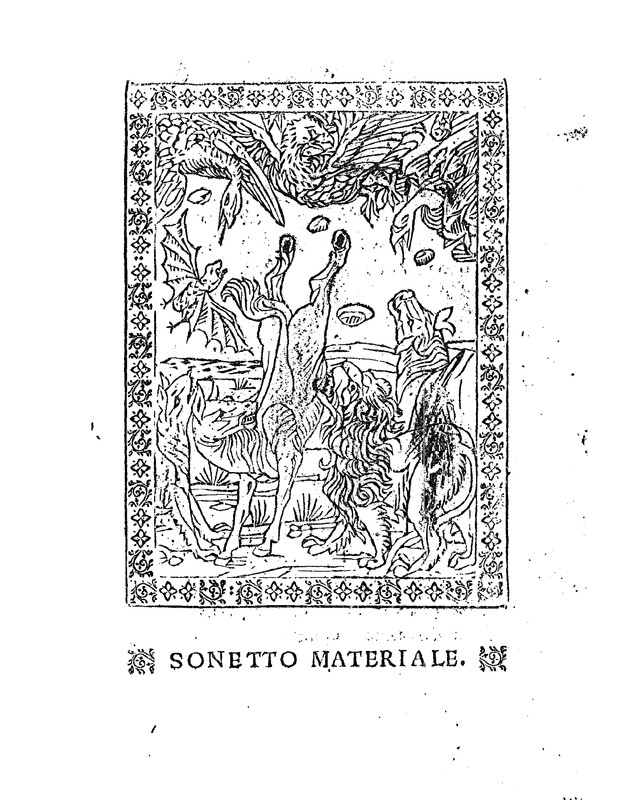 SONETTO MATERIALE.